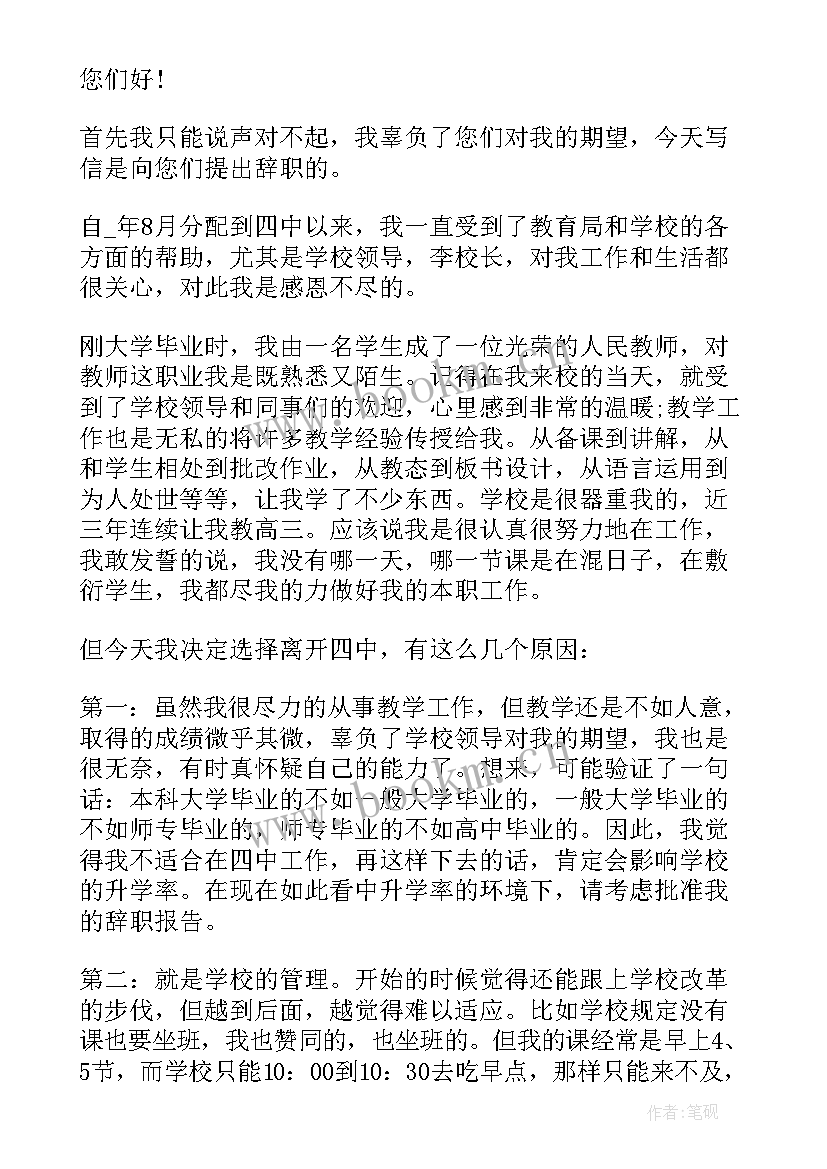 您们好！

首先我只能说声对不起，我辜负了您们对我的期望，今天写信是向您们提出辞职的。

自_年8月分配到四中以来，我一直受到了教育局和学校的各方面的帮助，尤其是学校领导，李校长，对我工作和生活都很关心，对此我是感恩不尽的。

刚大学毕业时，我由一名学生成了一位光荣的人民教师，对教师这职业我是既熟悉又陌生。记得在我来校的当天，就受到了学校领导和同事们的欢迎，心里感到非常的温暖;教学工作也是无私的将许多教学经验传授给我。从备课到讲解，从和学生相处到批改作业，从教态到板书设计，从语言运用到为人处世等等，让我学了不少东西。学校是很器重我的，近三年连续让我教高三。应该说我是很认真很努力地在工作，我敢发誓的说，我没有哪一天，哪一节课是在混日子，在敷衍学生，我都尽我的力做好我的本职工作。

但今天我决定选择离开四中，有这么几个原因：

第一：虽然我很尽力的从事教学工作，但教学还是不如人意，取得的成绩微乎其微，辜负了学校领导对我的期望，我也是很无奈，有时真怀疑自己的能力了。想来，可能验证了一句话：本科大学毕业的不如一般大学毕业的，一般大学毕业的不如师专毕业的，师专毕业的不如高中毕业的。因此，我觉得我不适合在四中工作，再这样下去的话，肯定会影响学校的升学率。在现在如此看中升学率的环境下，请考虑批准我的辞职报告。

第二：就是学校的管理。开始的时候觉得还能跟上学校改革的步伐，但越到后面，越觉得难以适应。比如学校规定没有课也要坐班，我也赞同的，也坐班的。但我的课经常是早上4、5节，而学校只能10：00到10：30去吃早点，那样只能来不及，

作者:笔砚